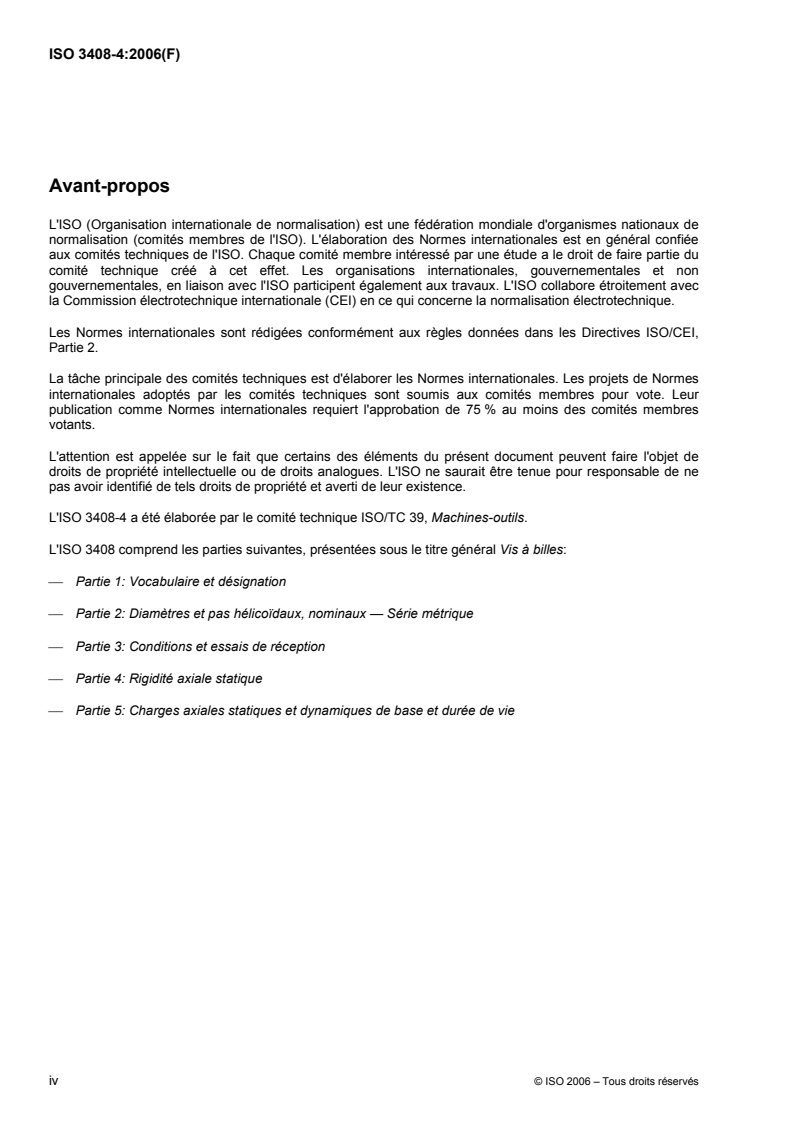 ISO 3408-4:2006(F)

Avant-propos

L'ISO (Organisation internationale de normalisation) est une fédération mondiale d'organismes nationaux de normalisation (comités membres de l'ISO). L'élaboration des Normes internationales est en général confiée aux comités techniques de l'ISO. Chaque comité membre intéressé par une étude a le droit de faire partie du comité technique créé à cet effet. Les organisations internationales, gouvernementales et non gouvernementales, en liaison avec l'ISO participent également aux travaux. L'ISO collabore étroitement avec la Commission électrotechnique internationale (CEI) en ce qui concerne la normalisation électrotechnique.

Les Normes internationales sont rédigées conformément aux règles données dans les Directives ISO/CEI, Partie 2.

La tâche principale des comités techniques est d'élaborer les Normes internationales. Les projets de Normes internationales adoptés par les comités techniques sont soumis aux comités membres pour vote. Leur publication comme Normes internationales requiert l'approbation de 75 % au moins des comités membres votants.

L'attention est appelée sur le fait que certains des éléments du présent document peuvent faire l'objet de droits de propriété intellectuelle ou de droits analogues. L'ISO ne saurait être tenue pour responsable de ne pas avoir identifié de tels droits de propriété et averti de leur existence.

L'ISO 3408-4 a été élaborée par le comité technique ISO/TC 39, Machines-outils.

L'ISO 3408 comprend les parties suivantes, présentées sous le titre général Vis à billes:

— Partie 1: Vocabulaire et désignation

— Partie 2: Diamètres et pas hélicoïdaux, nominaux — Série métrique

— Partie 3: Conditions et essais de réception

— Partie 4: Rigidité axiale statique

— Partie 5: Charges axiales statiques et dynamiques de base et durée de vie

iv

© ISO 2006 – Tous droits réservés